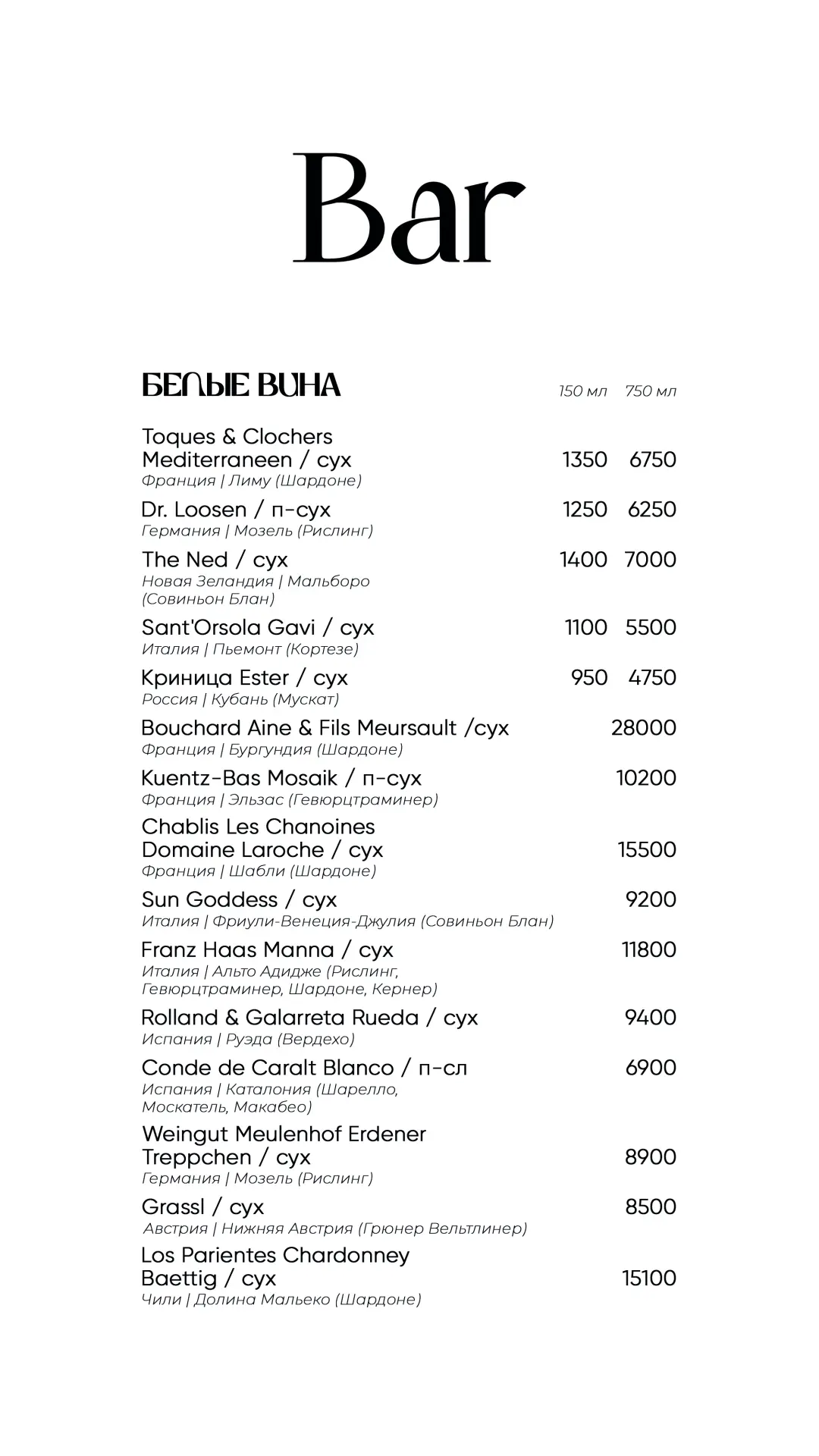 Bar

БЕЛЫЕ ВИНА 150 мл 750 мл

Toques & Clochers
Mediterraneen / сух 1350 6750
Франция | Лиму (Шардоне)

Dr. Loosen / п-сух 1250 6250
Германия | Мозель (Рислинг)

The Ned / сух 1400 7000
Новая Зеландия | Мальборо
(Совиньон Блан)

Sant'Orsola Gavi / сух 1100 5500
Италия | Пьемонт (Кортезе)

Криница Ester / сух 950 4750
Россия | Кубань (Мускат)

Bouchard Aine & Fils Meursault /сух 28000
Франция | Бургундия (Шардоне)

Kuentz-Bas Mosaik / п-сух 10200
Франция | Эльзас (Гевюрцтраминер)

Chablis Les Chanoines
Domaine Laroche / сух 15500
Франция | Шабли (Шардоне)

Sun Goddess / сух 9200
Италия | Фриули-Венеция-Джулия (Совиньон Блан)

Franz Haas Manna / сух 11800
Италия | Альто Адидже (Рислинг,
Гевюрцтраминер, Шардоне, Кернер)

Rolland & Galarreta Rueda / сух 9400
Испания | Руэда (Вердехо)

Conde de Caralt Blanco / п-сл 6900
Испания | Каталония (Шарелло,
Москатель, Макабео)

Weingut Meulenhof Erdener
Treppchen / сух 8900
Германия | Мозель (Рислинг)

Grassl / сух 8500
Австрия | Нижняя Австрия (Грюнер Вельтлинер)

Los Parientes Chardonney
Baettig / сух 15100
Чили | Долина Мальеко (Шардоне)